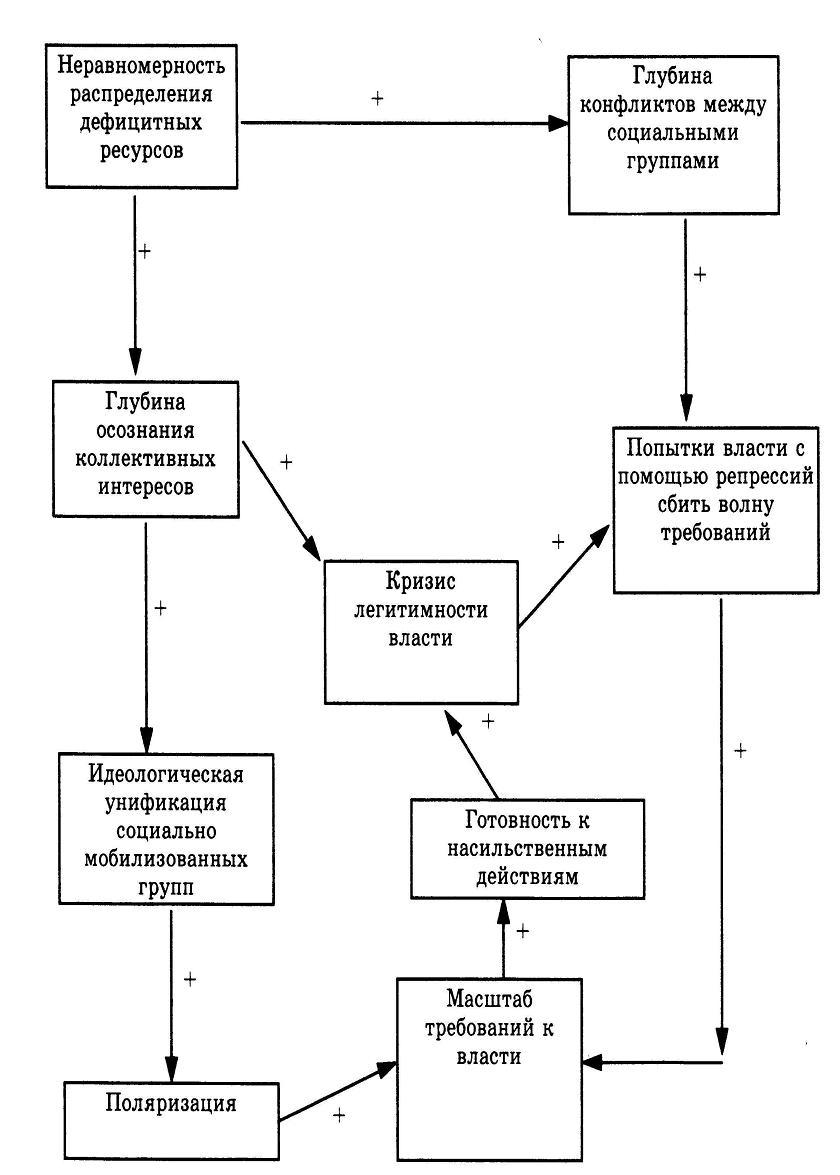 Неравномерность распределения дефицитных ресурсов

+

Глубина конфликтов между социальными группами

+

+

Глубина осознания коллективных интересов

+

Попытки власти с помощью репрессий сбить волну требований

+

Кризис легитимности власти

+

+

+

Идеологическая унификация социально мобилизованных групп

Готовность к насильственным действиям

+

+

Масштаб требований к власти

Поляризация

+